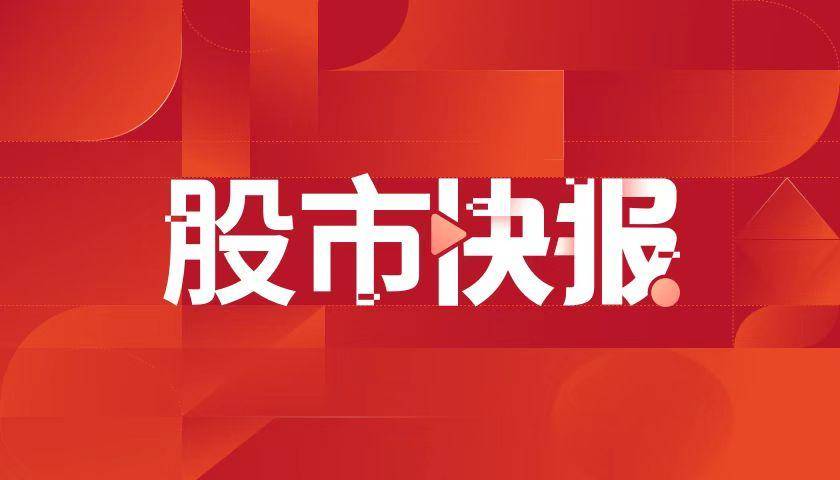 股市快报